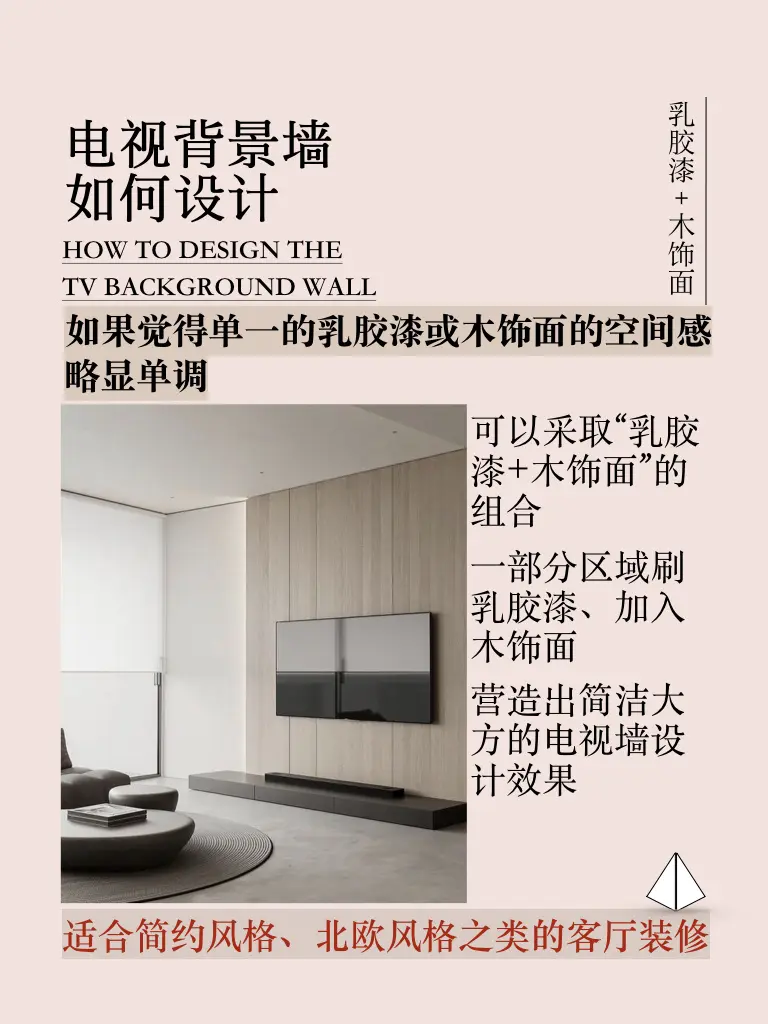 电视背景墙
如何设计

HOW TO DESIGN THE
TV BACKGROUND WALL

乳胶漆+木饰面

如果觉得单一的乳胶漆或木饰面的空间感略显单调

可以采取“乳胶漆+木饰面”的组合

一部分区域刷乳胶漆、加入木饰面

营造出简洁大方的电视墙设计效果

适合简约风格、北欧风格之类的客厅装修